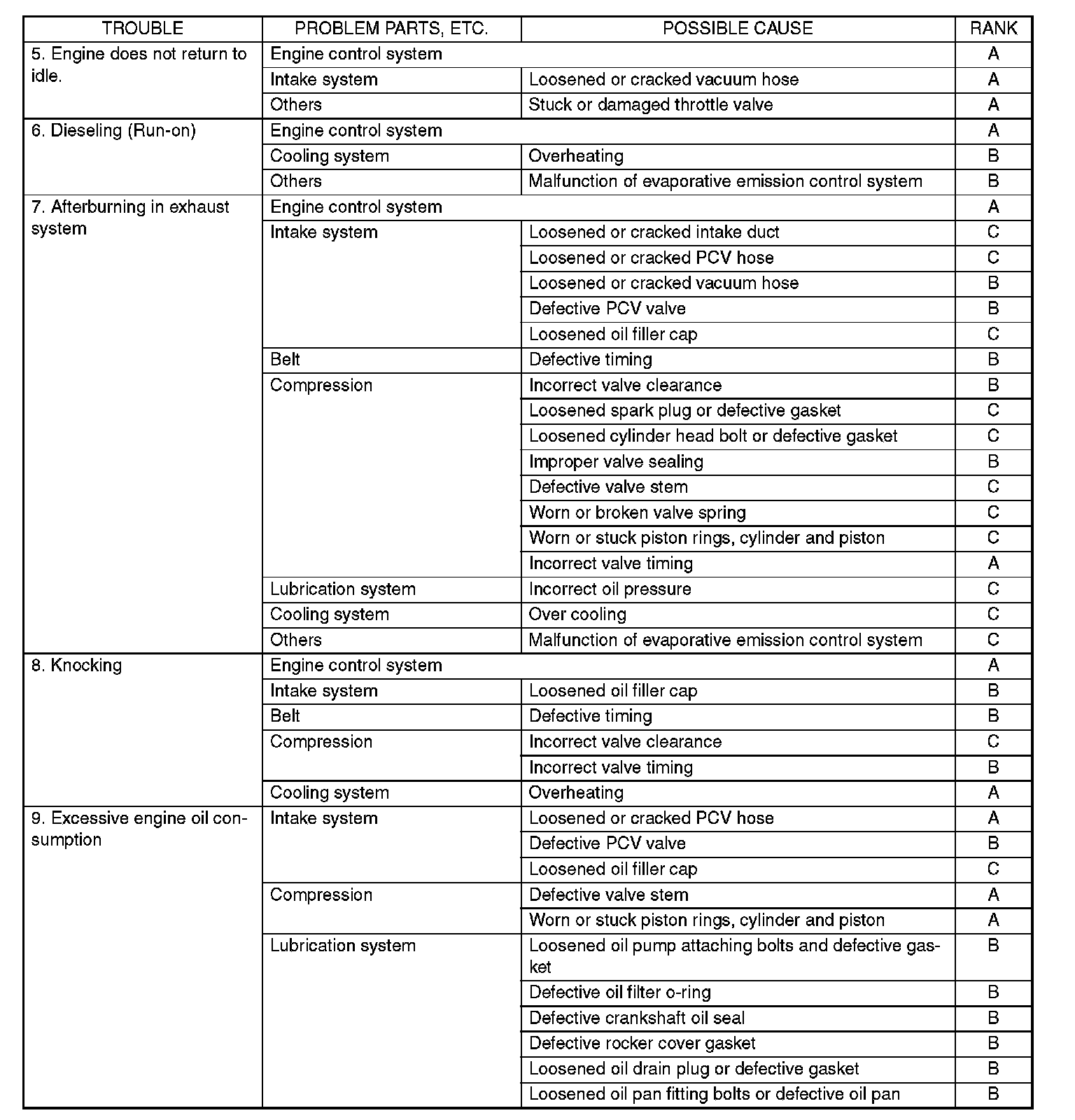 | TROUBLE | PROBLEM PARTS, ETC. | POSSIBLE CAUSE | RANK |
|---|---|---|---|
| 5. Engine does not return to idle. | Engine control system | | A |
| | Intake system | Loosened or cracked vacuum hose | A |
| | Others | Stuck or damaged throttle valve | A |
| 6. Dieseling (Run-on) | Engine control system | | A |
| | Cooling system | Overheating | B |
| | Others | Malfunction of evaporative emission control system | B |
| 7. Afterburning in exhaust system | Engine control system | | A |
| | Intake system | Loosened or cracked intake duct | C |
| | | Loosened or cracked PCV hose | C |
| | | Loosened or cracked vacuum hose | B |
| | | Defective PCV valve | B |
| | | Loosened oil filler cap | C |
| | Belt | Defective timing | B |
| | Compression | Incorrect valve clearance | B |
| | | Loosened spark plug or defective gasket | C |
| | | Loosened cylinder head bolt or defective gasket | C |
| | | Improper valve sealing | B |
| | | Defective valve stem | C |
| | | Worn or broken valve spring | C |
| | | Worn or stuck piston rings, cylinder and piston | C |
| | | Incorrect valve timing | A |
| | Lubrication system | Incorrect oil pressure | C |
| | Cooling system | Over cooling | C |
| | Others | Malfunction of evaporative emission control system | C |
| 8. Knocking | Engine control system | | A |
| | Intake system | Loosened oil filler cap | B |
| | Belt | Defective timing | B |
| | Compression | Incorrect valve clearance | C |
| | | Incorrect valve timing | B |
| | Cooling system | Overheating | A |
| 9. Excessive engine oil consumption | Intake system | Loosened or cracked PCV hose | A |
| | | Defective PCV valve | B |
| | | Loosened oil filler cap | C |
| | Compression | Defective valve stem | A |
| | | Worn or stuck piston rings, cylinder and piston | A |
| | Lubrication system | Loosened oil pump attaching bolts and defective gasket | B |
| | | Defective oil filter o-ring | B |
| | | Defective crankshaft oil seal | B |
| | | Defective rocker cover gasket | B |
| | | Loosened oil drain plug or defective gasket | B |
| | | Loosened oil pan fitting bolts or defective oil pan | B |